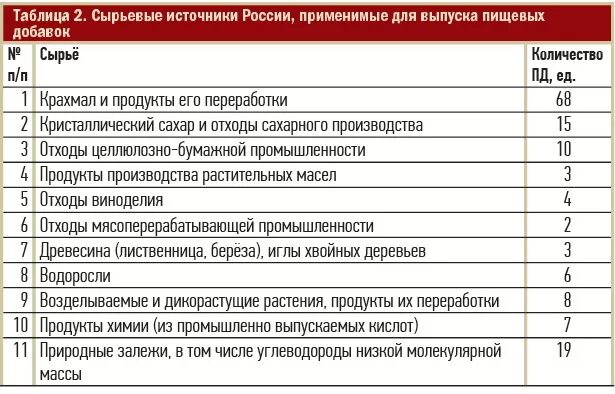 Таблица 2. Сырьевые источники России, применимые для выпуска пищевых добавок

| № п/п | Сырьё | Количество ПД, ед. |
|---|---|---|
| 1 | Крахмал и продукты его переработки | 68 |
| 2 | Кристаллический сахар и отходы сахарного производства | 15 |
| 3 | Отходы целлюлозно-бумажной промышленности | 10 |
| 4 | Продукты производства растительных масел | 3 |
| 5 | Отходы виноделия | 4 |
| 6 | Отходы мясоперерабатывающей промышленности | 2 |
| 7 | Древесина (лиственница, берёза), иглы хвойных деревьев | 3 |
| 8 | Водоросли | 6 |
| 9 | Возделываемые и дикорастущие растения, продукты их переработки | 8 |
| 10 | Продукты химии (из промышленно выпускаемых кислот) | 7 |
| 11 | Природные залежи, в том числе углеводороды низкой молекулярной массы | 19 |